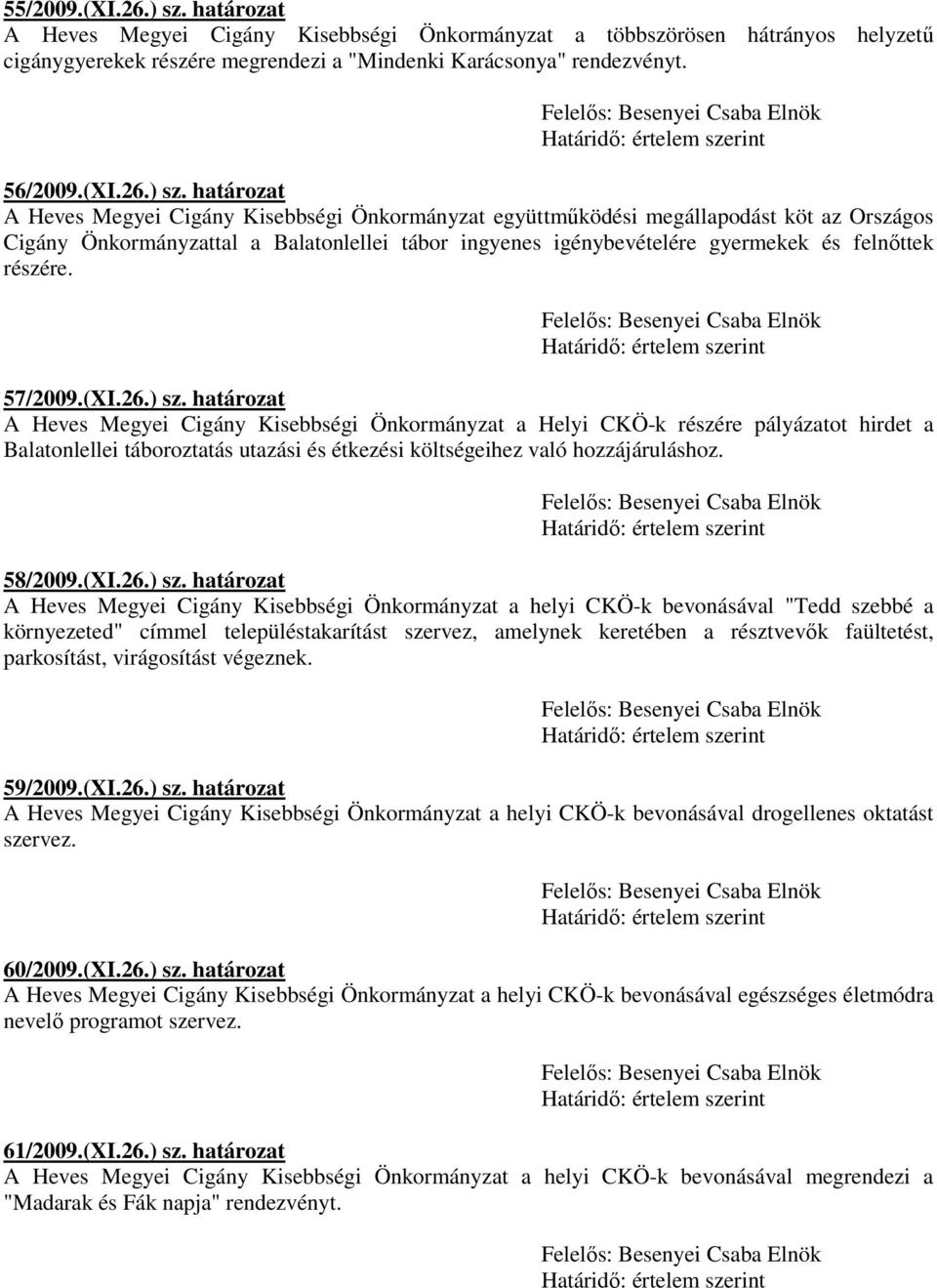 55/2009.(XI.26.) sz. határozat
A Heves Megyei Cigány Kisebbségi Önkormányzat a többszörösen hátrányos helyzetű cigánygyerekek részére megrendezi a "Mindenki Karácsonya" rendezvényt.

Felelős: Besenyei Csaba Elnök
Határidő: értelem szerint

56/2009.(XI.26.) sz. határozat
A Heves Megyei Cigány Kisebbségi Önkormányzat együttműködési megállapodást köt az Országos Cigány Önkormányzattal a Balatonlellei tábor ingyenes igénybevételére gyermekek és felnőttek részére.

Felelős: Besenyei Csaba Elnök
Határidő: értelem szerint

57/2009.(XI.26.) sz. határozat
A Heves Megyei Cigány Kisebbségi Önkormányzat a Helyi CKÖ-k részére pályázatot hirdet a Balatonlellei táboroztatás utazási és étkezési költségeihez való hozzájáruláshoz.

Felelős: Besenyei Csaba Elnök
Határidő: értelem szerint

58/2009.(XI.26.) sz. határozat
A Heves Megyei Cigány Kisebbségi Önkormányzat a helyi CKÖ-k bevonásával "Tedd szebbé a környezeted" címmel településtakarítást szervez, amelynek keretében a résztvevők faültetést, parkosítást, virágosítást végeznek.

Felelős: Besenyei Csaba Elnök
Határidő: értelem szerint

59/2009.(XI.26.) sz. határozat
A Heves Megyei Cigány Kisebbségi Önkormányzat a helyi CKÖ-k bevonásával drogellenes oktatást szervez.

Felelős: Besenyei Csaba Elnök
Határidő: értelem szerint

60/2009.(XI.26.) sz. határozat
A Heves Megyei Cigány Kisebbségi Önkormányzat a helyi CKÖ-k bevonásával egészséges életmódra nevelő programot szervez.

Felelős: Besenyei Csaba Elnök
Határidő: értelem szerint

61/2009.(XI.26.) sz. határozat
A Heves Megyei Cigány Kisebbségi Önkormányzat a helyi CKÖ-k bevonásával megrendezi a "Madarak és Fák napja" rendezvényt.

Felelős: Besenyei Csaba Elnök
Határidő: értelem szerint